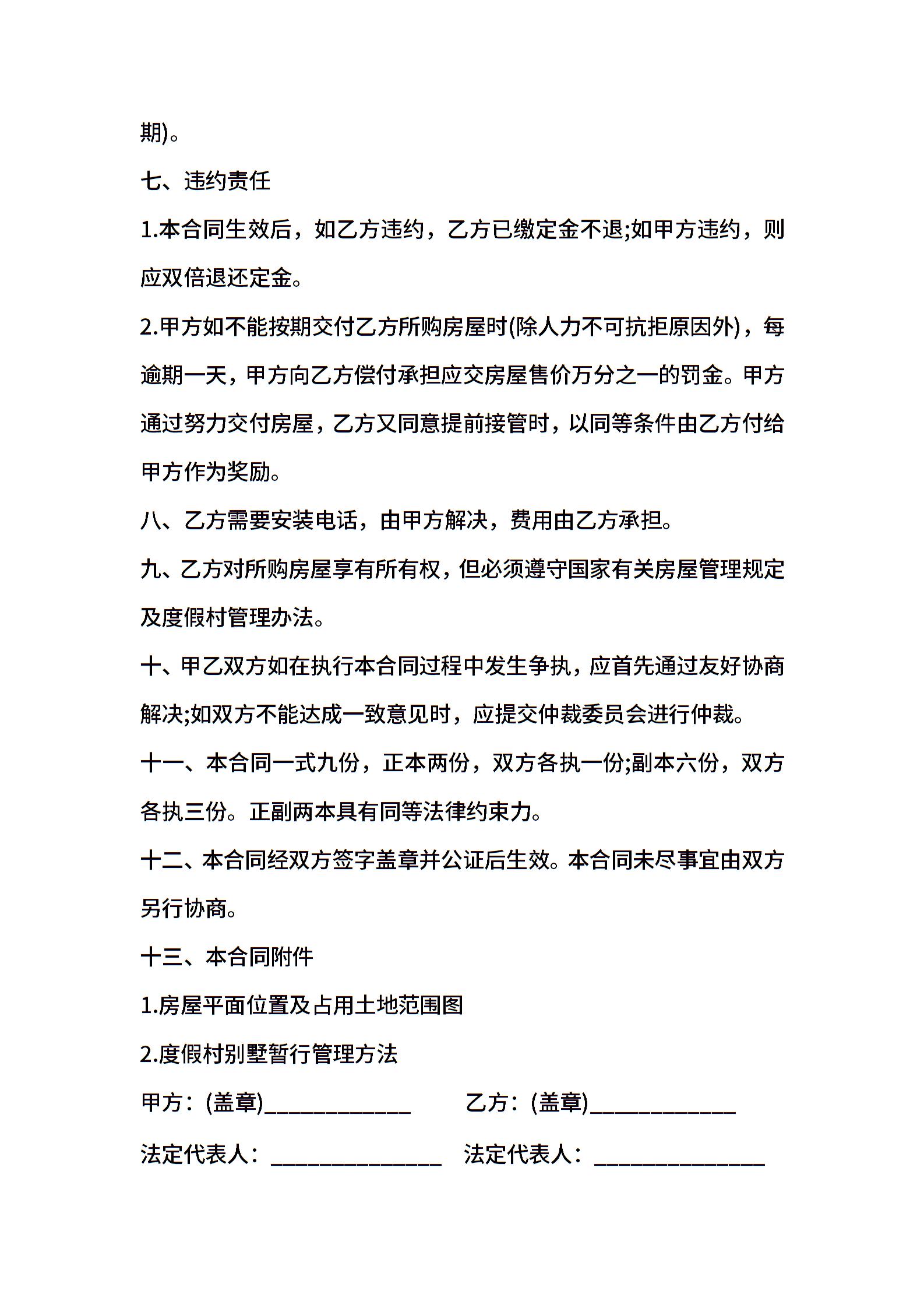 期)。

七、违约责任

1.本合同生效后，如乙方违约，乙方已缴定金不退;如甲方违约，则应双倍退还定金。

2.甲方如不能按期交付乙方所购房屋时(除人力不可抗拒原因外)，每逾期一天，甲方向乙方偿付承担应交房屋售价万分之一的罚金。甲方通过努力交付房屋，乙方又同意提前接管时，以同等条件由乙方付给甲方作为奖励。

八、乙方需要安装电话，由甲方解决，费用由乙方承担。

九、乙方对所购房屋享有所有权，但必须遵守国家有关房屋管理规定及度假村管理办法。

十、甲乙双方如在执行本合同过程中发生争执，应首先通过友好协商解决;如双方不能达成一致意见时，应提交仲裁委员会进行仲裁。

十一、本合同一式九份，正本两份，双方各执一份;副本六份，双方各执三份。正副两本具有同等法律约束力。

十二、本合同经双方签字盖章并公证后生效。本合同未尽事宜由双方另行协商。

十三、本合同附件

1.房屋平面位置及占用土地范围图

2.度假村别墅暂行管理方法

甲方：(盖章)_____________ 乙方：(盖章)_____________

法定代表人：_______________ 法定代表人：_______________